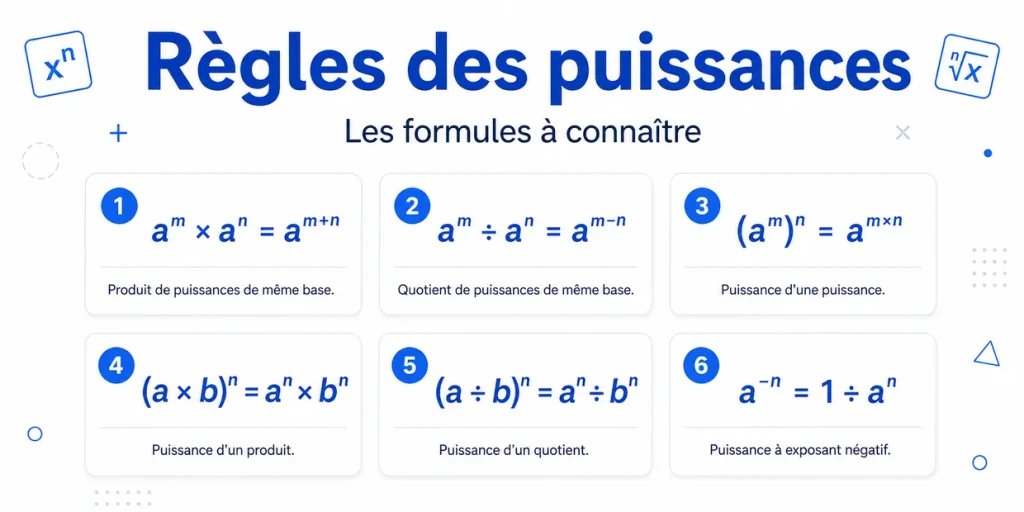 $x^n$

Règles des puissances

$\sqrt[n]{x}$

Les formules à connaître

1
$a^m \times a^n = a^{m+n}$
Produit de puissances de même base.

2
$a^m \div a^n = a^{m-n}$
Quotient de puissances de même base.

3
$(a^m)^n = a^{m \times n}$
Puissance d'une puissance.

4
$(a \times b)^n = a^n \times b^n$
Puissance d'un produit.

5
$(a \div b)^n = a^n \div b^n$
Puissance d'un quotient.

6
$a^{-n} = 1 \div a^n$
Puissance à exposant négatif.